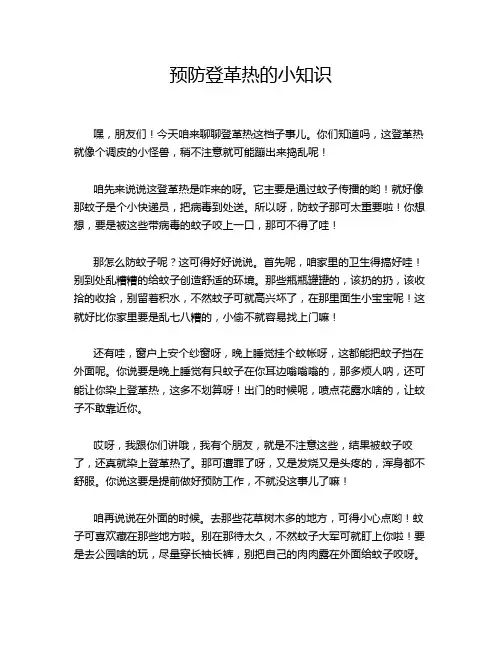 预防登革热的小知识

嘿，朋友们！今天咱来聊聊登革热这档子事儿。你们知道吗，这登革热就像个调皮的小怪兽，稍不注意就可能蹦出来捣乱呢！

咱先来说说这登革热是咋来的呀。它主要是通过蚊子传播的哟！就好像那蚊子是个小快递员，把病毒到处送。所以呀，防蚊子那可太重要啦！你想想，要是被这些带病毒的蚊子咬上一口，那可不得了哇！

那怎么防蚊子呢？这可得好好说说。首先呢，咱家里的卫生得搞好哇！别到处乱糟糟的给蚊子创造舒适的环境。那些瓶瓶罐罐的，该扔的扔，该收拾的收拾，别留着积水，不然蚊子可就高兴坏了，在那里面生小宝宝呢！这就好比你家里要是乱七八糟的，小偷不就容易找上门嘛！

还有哇，窗户上安个纱窗呀，晚上睡觉挂个蚊帐呀，这都能把蚊子挡在外面呢。你说要是晚上睡觉有只蚊子在你耳边嗡嗡嗡的，那多烦人呐，还可能让你染上登革热，这多不划算呀！出门的时候呢，喷点花露水啥的，让蚊子不敢靠近你。

哎呀，我跟你们讲哦，我有个朋友，就是不注意这些，结果被蚊子咬了，还真就染上登革热了。那可遭罪了呀，又是发烧又是头疼的，浑身都不舒服。你说这要是提前做好预防工作，不就没这事儿了嘛！

咱再说说在外面的时候。去那些花草树木多的地方，可得小心点哟！蚊子可喜欢藏在那些地方啦。别在那待太久，不然蚊子大军可就盯上你啦！要是去公园啥的玩，尽量穿长袖长裤，别把自己的肉肉露在外面给蚊子咬呀。